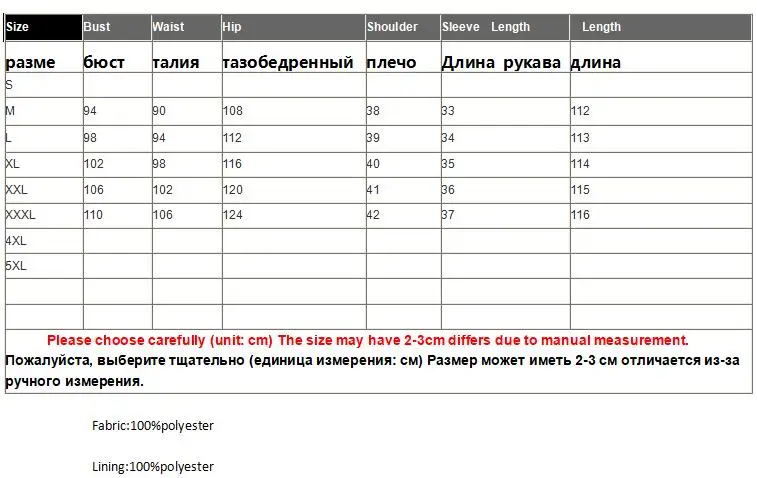 | Size | Bust | Waist | Hip | Shoulder | Sleeve Length | Length |
|---|---|---|---|---|---|---|
| разме | бюст | талия | тазобедренный | плечо | Длина рукава | длина |
| S | | | | | | |
| M | 94 | 90 | 108 | 38 | 33 | 112 |
| L | 98 | 94 | 112 | 39 | 34 | 113 |
| XL | 102 | 98 | 116 | 40 | 35 | 114 |
| XXL | 106 | 102 | 120 | 41 | 36 | 115 |
| XXXL | 110 | 106 | 124 | 42 | 37 | 116 |
| 4XL | | | | | | |
| 5XL | | | | | | |
| | | | | | | |
| | | | | | | |

Please choose carefully (unit: cm) The size may have 2-3cm differs due to manual measurement.
Пожалуйста, выберите тщательно (единица измерения: см) Размер может иметь 2-3 см отличается из-за ручного измерения.

Fabric:100%polyester

Lining:100%polyester